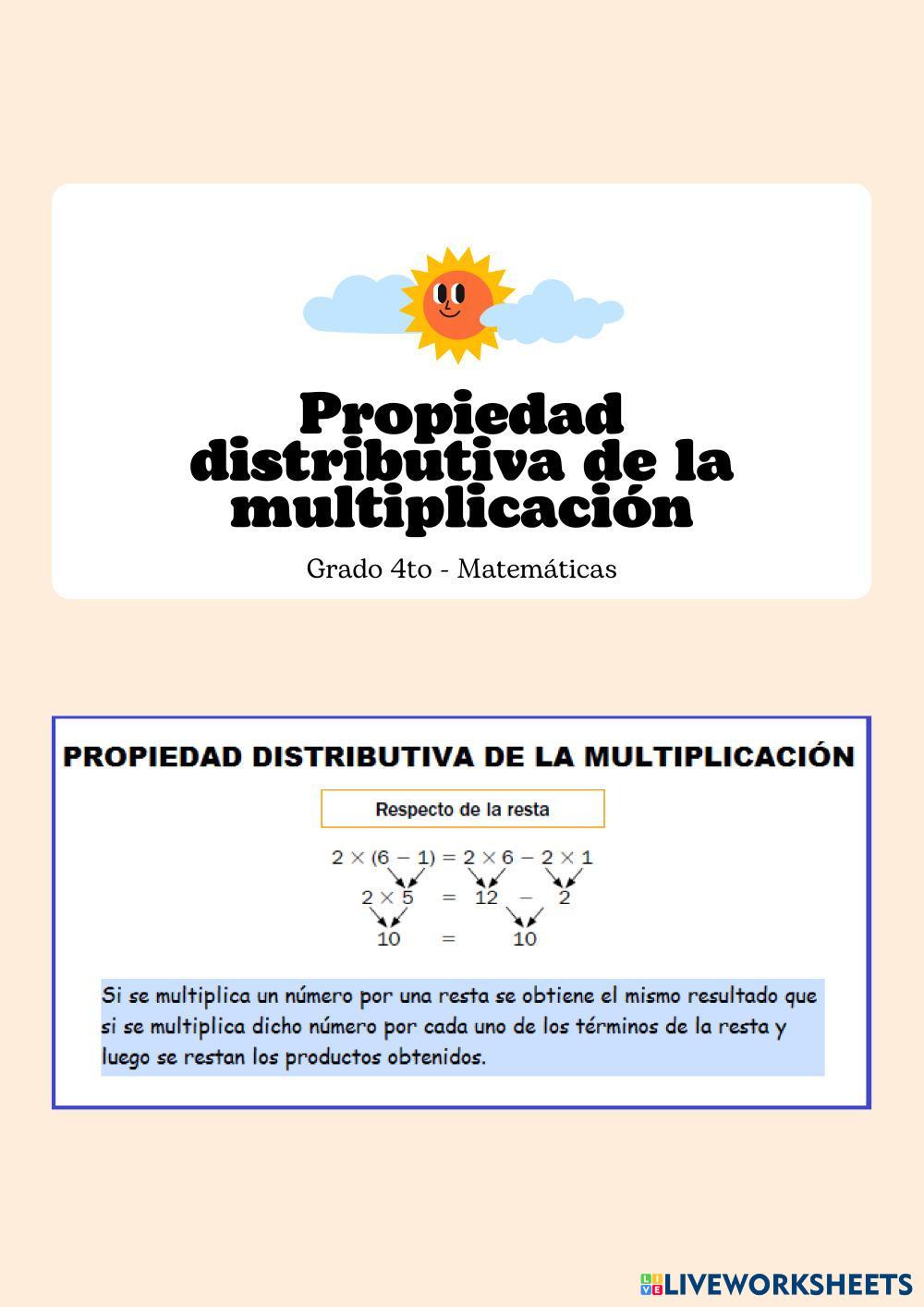 Propiedad distributiva de la multiplicación

Grado 4to - Matemáticas

PROPIEDAD DISTRIBUTIVA DE LA MULTIPLICACIÓN

Respecto de la resta

$2 \times (6 - 1) = 2 \times 6 - 2 \times 1$

$2 \times 5 = 12 - 2$

$10 = 10$

Si se multiplica un número por una resta se obtiene el mismo resultado que si se multiplica dicho número por cada uno de los términos de la resta y luego se restan los productos obtenidos.

LIVEWORKSHEETS